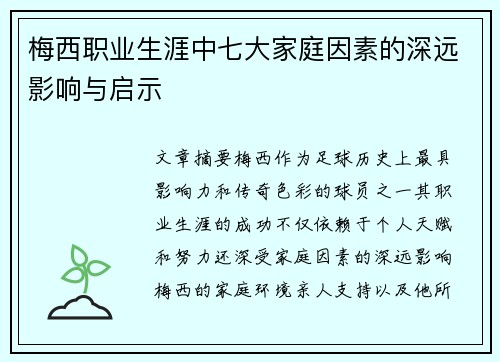 梅西职业生涯中七大家庭因素的深远影响与启示

文章摘要梅西作为足球历史上最具影响力和传奇色彩的球员之一其职业生涯的成功不仅依赖于个人天赋和努力还深受家庭因素的深远影响梅西的家庭环境亲人支持以及他所